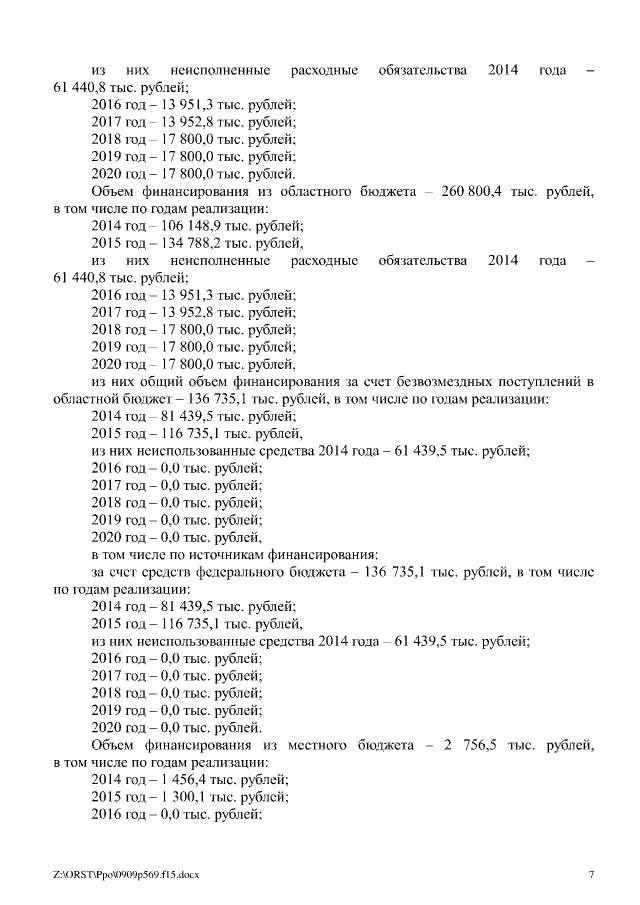 из них неисполненные расходные обязательства 2014 года – 61 440,8 тыс. рублей;
2016 год – 13 951,3 тыс. рублей;
2017 год – 13 952,8 тыс. рублей;
2018 год – 17 800,0 тыс. рублей;
2019 год – 17 800,0 тыс. рублей;
2020 год – 17 800,0 тыс. рублей.
Объем финансирования из областного бюджета – 260 800,4 тыс. рублей, в том числе по годам реализации:
2014 год – 106 148,9 тыс. рублей;
2015 год – 134 788,2 тыс. рублей,
из них неисполненные расходные обязательства 2014 года – 61 440,8 тыс. рублей;
2016 год – 13 951,3 тыс. рублей;
2017 год – 13 952,8 тыс. рублей;
2018 год – 17 800,0 тыс. рублей;
2019 год – 17 800,0 тыс. рублей;
2020 год – 17 800,0 тыс. рублей,
из них общий объем финансирования за счет безвозмездных поступлений в областной бюджет – 136 735,1 тыс. рублей, в том числе по годам реализации:
2014 год – 81 439,5 тыс. рублей;
2015 год – 116 735,1 тыс. рублей,
из них неиспользованные средства 2014 года – 61 439,5 тыс. рублей;
2016 год – 0,0 тыс. рублей;
2017 год – 0,0 тыс. рублей;
2018 год – 0,0 тыс. рублей;
2019 год – 0,0 тыс. рублей;
2020 год – 0,0 тыс. рублей,
в том числе по источникам финансирования:
за счет средств федерального бюджета – 136 735,1 тыс. рублей, в том числе по годам реализации:
2014 год – 81 439,5 тыс. рублей;
2015 год – 116 735,1 тыс. рублей,
из них неиспользованные средства 2014 года – 61 439,5 тыс. рублей;
2016 год – 0,0 тыс. рублей;
2017 год – 0,0 тыс. рублей;
2018 год – 0,0 тыс. рублей;
2019 год – 0,0 тыс. рублей;
2020 год – 0,0 тыс. рублей.
Объем финансирования из местного бюджета – 2 756,5 тыс. рублей, в том числе по годам реализации:
2014 год – 1 456,4 тыс. рублей;
2015 год – 1 300,1 тыс. рублей;
2016 год – 0,0 тыс. рублей;

Z:\ORST\Ppo\0909p569.f15.docx
7